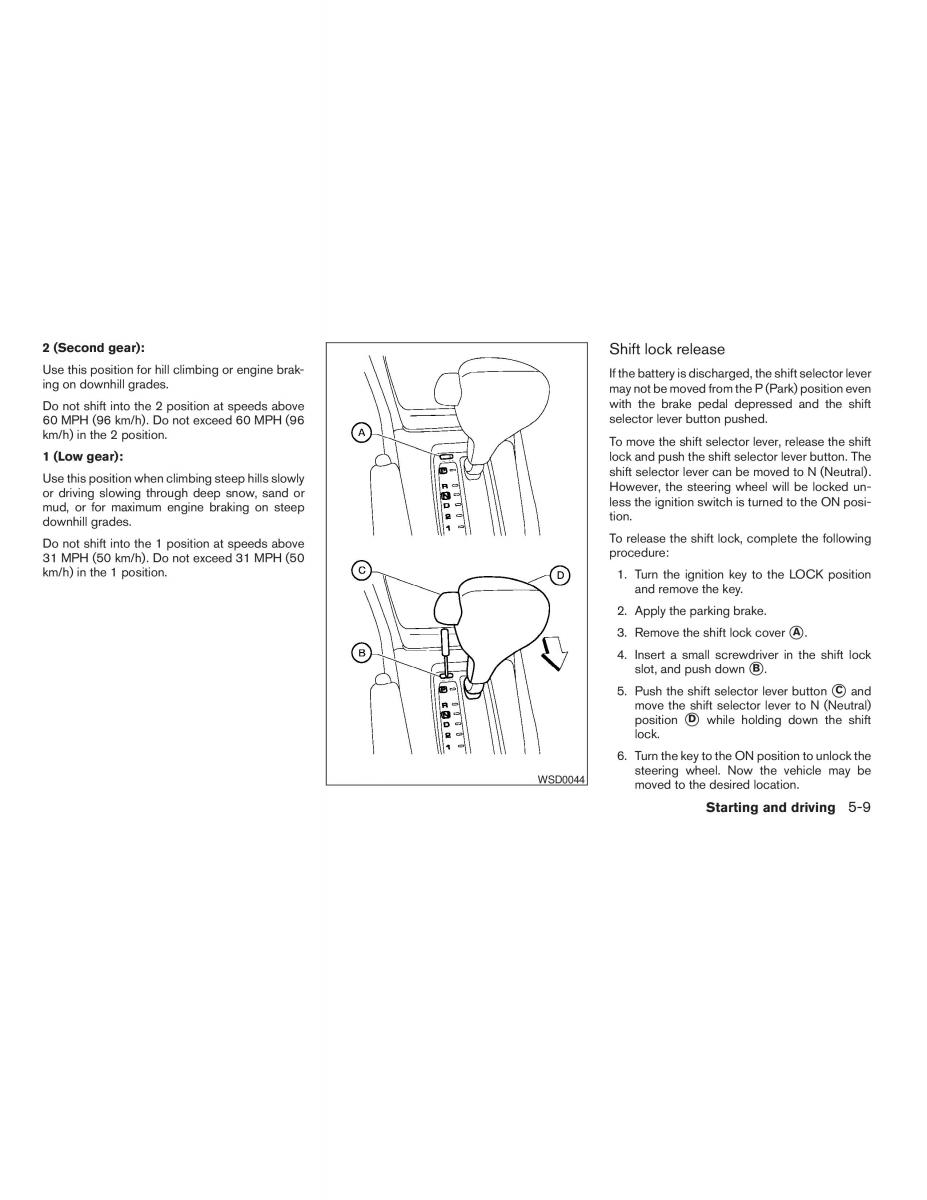 **2 (Second gear):**

Use this position for hill climbing or engine braking on downhill grades.

Do not shift into the 2 position at speeds above 60 MPH (96 km/h). Do not exceed 60 MPH (96 km/h) in the 2 position.

**1 (Low gear):**

Use this position when climbing steep hills slowly or driving slowing through deep snow, sand or mud, or for maximum engine braking on steep downhill grades.

Do not shift into the 1 position at speeds above 31 MPH (50 km/h). Do not exceed 31 MPH (50 km/h) in the 1 position.

A

P
R
N
D
2
1

C

D

B

P
R
N
D
2
1

WSD0044

Shift lock release

If the battery is discharged, the shift selector lever may not be moved from the P (Park) position even with the brake pedal depressed and the shift selector lever button pushed.

To move the shift selector lever, release the shift lock and push the shift selector lever button. The shift selector lever can be moved to N (Neutral). However, the steering wheel will be locked unless the ignition switch is turned to the ON position.

To release the shift lock, complete the following procedure:

1. Turn the ignition key to the LOCK position and remove the key.

2. Apply the parking brake.

3. Remove the shift lock cover Ⓐ.

4. Insert a small screwdriver in the shift lock slot, and push down Ⓑ.

5. Push the shift selector lever button Ⓒ and move the shift selector lever to N (Neutral) position Ⓓ while holding down the shift lock.

6. Turn the key to the ON position to unlock the steering wheel. Now the vehicle may be moved to the desired location.

**Starting and driving** 5-9